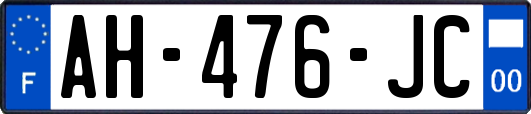 F

AH-476-JC

00